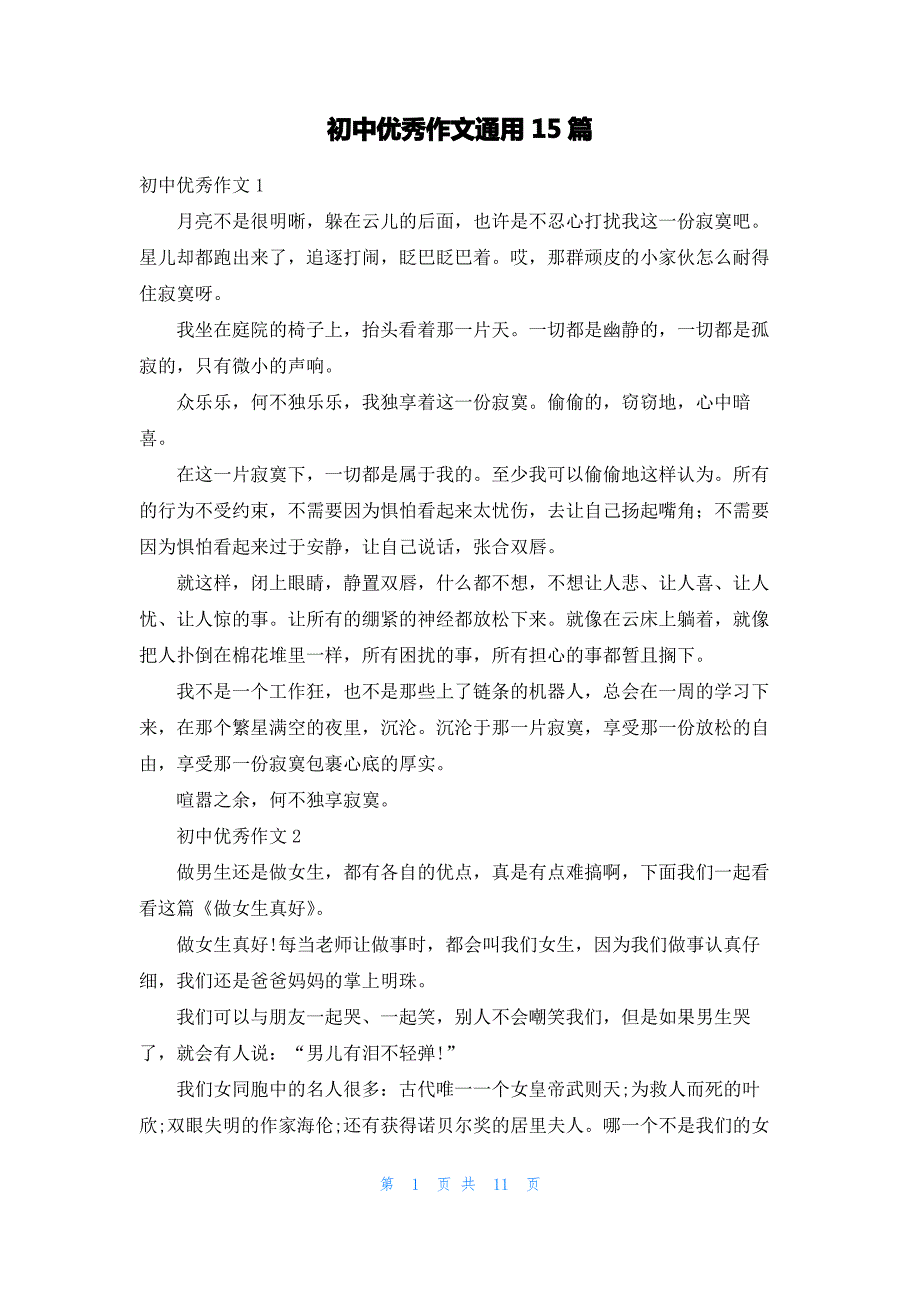 初中优秀作文通用 15 篇

初中优秀作文 1

月亮不是很明晰，躲在云儿的后面，也许是不忍心打扰我这一份寂寞吧。星儿却都跑出来了，追逐打闹，眨巴眨巴着。哎，那群顽皮的小家伙怎么耐得住寂寞呀。

我坐在庭院的椅子上，抬头看着那一片天。一切都是幽静的，一切都是孤寂的，只有微小的声响。

众乐乐，何不独乐乐，我独享着这一份寂寞。偷偷的，窃窃地，心中暗喜。

在这一片寂寞下，一切都是属于我的。至少我可以偷偷地这样认为。所有的行为不受约束，不需要因为惧怕看起来太忧伤，去让自己扬起嘴角；不需要因为惧怕看起来过于安静，让自己说话，张合双唇。

就这样，闭上眼睛，静置双唇，什么都不想，不想让人悲、让人喜、让人忧、让人惊的事。让所有的绷紧的神经都放松下来。就像在云床上躺着，就像把人扑倒在棉花堆里一样，所有困扰的事，所有担心的事都暂且搁下。

我不是一个工作狂，也不是那些上了链条的机器人，总会在一周的学习下来，在那个繁星满空的夜里，沉沦。沉沦于那一片寂寞，享受那一份放松的自由，享受那一份寂寞包裹心底的厚实。

喧嚣之余，何不独享寂寞。

初中优秀作文 2

做男生还是做女生，都有各自的优点，真是有点难搞啊，下面我们一起看看这篇《做女生真好》。

做女生真好!每当老师让做事时，都会叫我们女生，因为我们做事认真仔细，我们还是爸爸妈妈的掌上明珠。

我们可以与朋友一起哭、一起笑，别人不会嘲笑我们，但是如果男生哭了，就会有人说：“男儿有泪不轻弹!”

我们女同胞中的名人很多：古代唯一一个女皇帝武则天;为救人而死的叶欣;双眼失明的作家海伦;还有获得诺贝尔奖的居里夫人。哪一个不是我们的女

第 1 页 共 11 页